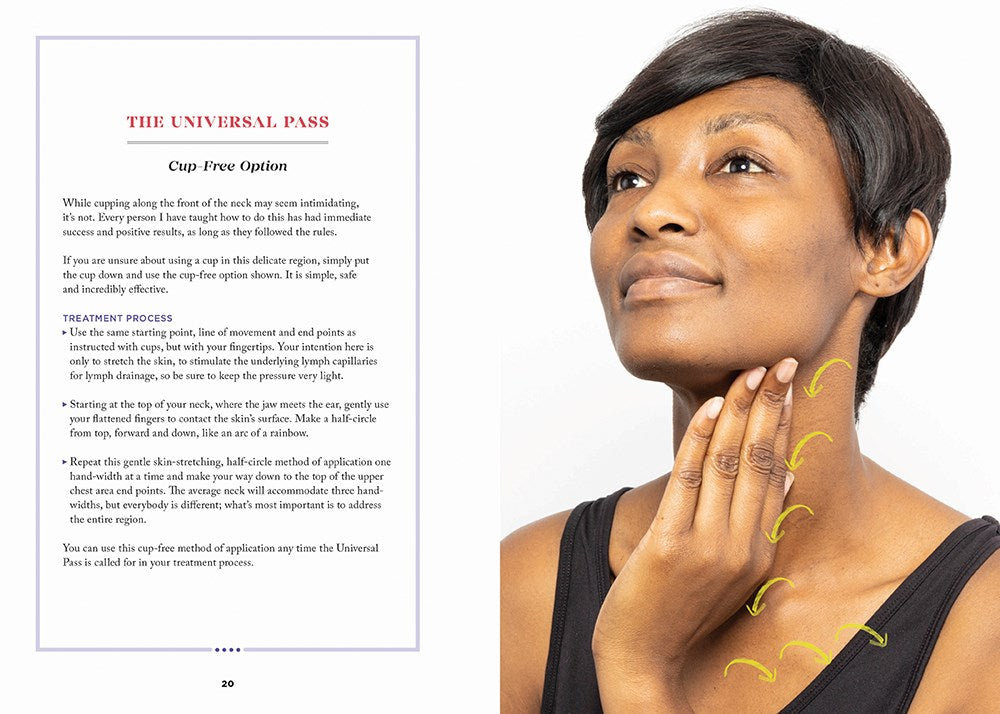 THE UNIVERSAL PASS

Cup-Free Option

While cupping along the front of the neck may seem intimidating, it's not. Every person I have taught how to do this has had immediate success and positive results, as long as they followed the rules.

If you are unsure about using a cup in this delicate region, simply put the cup down and use the cup-free option shown. It is simple, safe and incredibly effective.

TREATMENT PROCESS

▸ Use the same starting point, line of movement and end points as instructed with cups, but with your fingertips. Your intention here is only to stretch the skin, to stimulate the underlying lymph capillaries for lymph drainage, so be sure to keep the pressure very light.

▸ Starting at the top of your neck, where the jaw meets the ear, gently use your flattened fingers to contact the skin's surface. Make a half-circle from top, forward and down, like an arc of a rainbow.

▸ Repeat this gentle skin-stretching, half-circle method of application one hand-width at a time and make your way down to the top of the upper chest area end points. The average neck will accommodate three hand-widths, but everybody is different; what's most important is to address the entire region.

You can use this cup-free method of application any time the Universal Pass is called for in your treatment process.

20